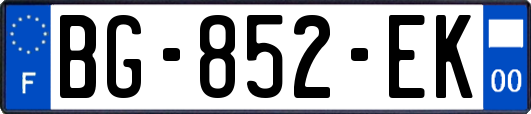 F

BG-852-EK

00